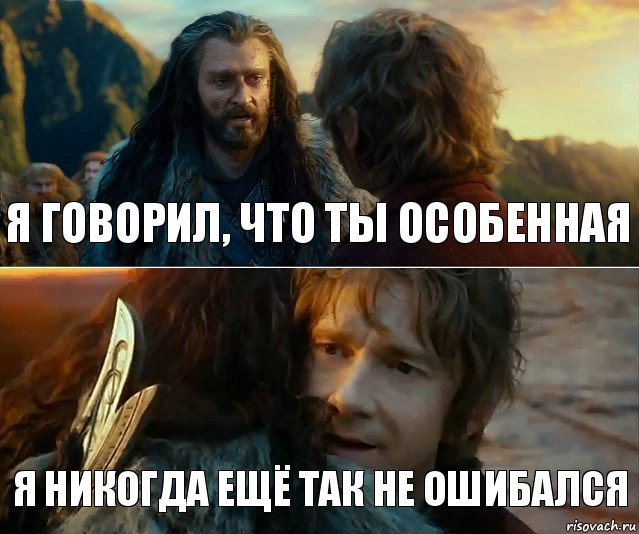 Я ГОВОРИЛ, ЧТО ТЫ ОСОБЕННАЯ

Я НИКОГДА ЕЩЁ ТАК НЕ ОШИБАЛСЯ

risovach.ru